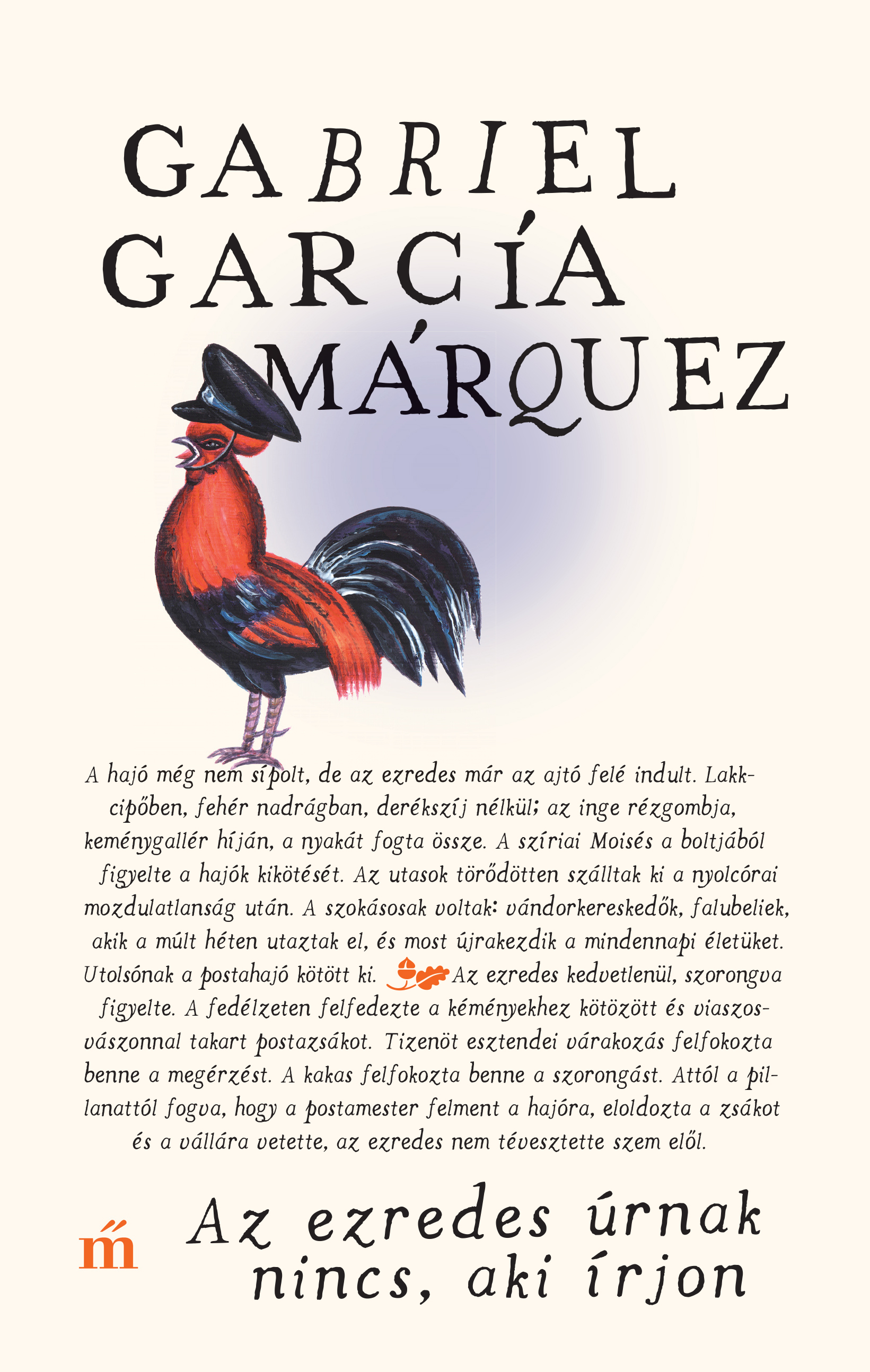 GABRIEL
GARCÍA
MÁRQUEZ

A hajó még nem sípolt, de az ezredes már az ajtó felé indult. Lakkcipőben, fehér nadrágban, derékszíj nélkül; az inge rézgombja, keménygallér híján, a nyakát fogta össze. A szíriai Moisés a boltjából figyelte a hajók kikötését. Az utasok törődötten szálltak ki a nyolcórai mozdulatlanság után. A szokásosak voltak: vándorkereskedők, falubeliek, akik a múlt héten utaztak el, és most újrakezdik a mindennapi életüket. Utolsónak a postahajó kötött ki. Az ezredes kedvetlenül, szorongva figyelte. A fedélzeten felfedezte a kéményekhez kötözött és viaszosvászonnal takart postazsákot. Tizenöt esztendei várakozás felfokozta benne a megérzést. A kakas felfokozta benne a szorongást. Attól a pillanattól fogva, hogy a postamester felment a hajóra, eloldozta a zsákot és a vállára vetette, az ezredes nem tévesztette szem elől.

m

Az ezredes úrnak
nincs, aki írjon